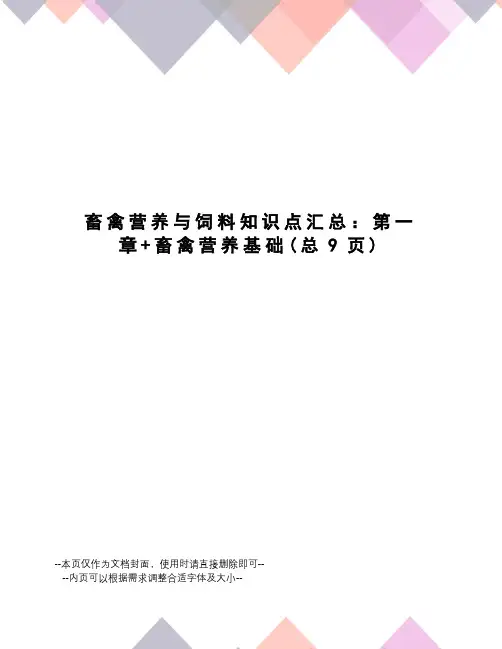 畜禽营养与饲料知识点汇总：第一章+畜禽营养基础(总9页)

--本页仅作为文档封面，使用时请直接删除即可--
--内页可以根据需求调整合适字体及大小--